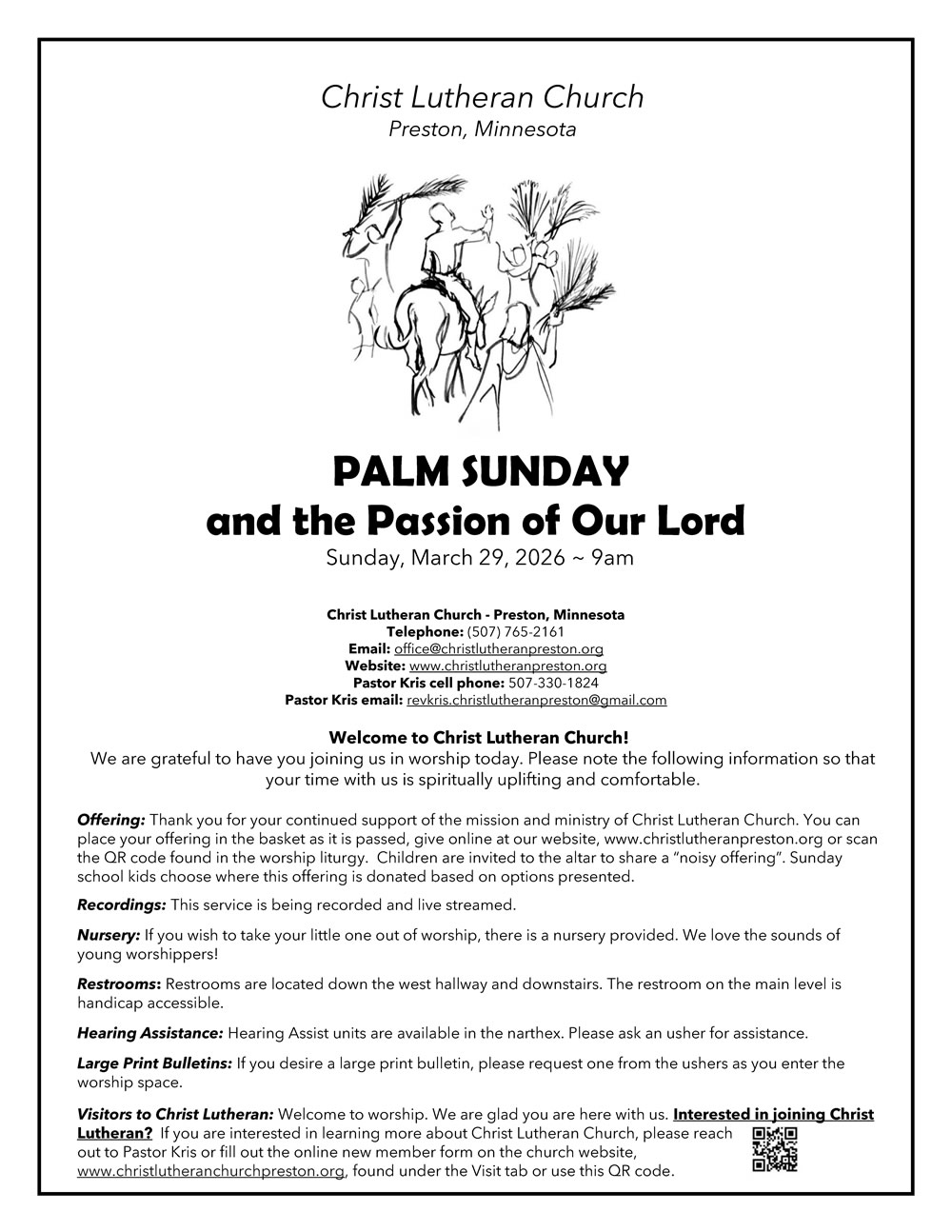 Christ Lutheran Church
Preston, Minnesota

PALM SUNDAY
and the Passion of Our Lord
Sunday, March 29, 2026 ~ 9am

Christ Lutheran Church - Preston, Minnesota
Telephone: (507) 765-2161
Email: office@christlutheranpreston.org
Website: www.christlutheranpreston.org
Pastor Kris cell phone: 507-330-1824
Pastor Kris email: revkris.christlutheranpreston@gmail.com

Welcome to Christ Lutheran Church!
We are grateful to have you joining us in worship today. Please note the following information so that your time with us is spiritually uplifting and comfortable.

Offering: Thank you for your continued support of the mission and ministry of Christ Lutheran Church. You can place your offering in the basket as it is passed, give online at our website, www.christlutheranpreston.org or scan the QR code found in the worship liturgy. Children are invited to the altar to share a "noisy offering". Sunday school kids choose where this offering is donated based on options presented.

Recordings: This service is being recorded and live streamed.

Nursery: If you wish to take your little one out of worship, there is a nursery provided. We love the sounds of young worshippers!

Restrooms: Restrooms are located down the west hallway and downstairs. The restroom on the main level is handicap accessible.

Hearing Assistance: Hearing Assist units are available in the narthex. Please ask an usher for assistance.

Large Print Bulletins: If you desire a large print bulletin, please request one from the ushers as you enter the worship space.

Visitors to Christ Lutheran: Welcome to worship. We are glad you are here with us. Interested in joining Christ Lutheran? If you are interested in learning more about Christ Lutheran Church, please reach out to Pastor Kris or fill out the online new member form on the church website, www.christlutheranchurchpreston.org, found under the Visit tab or use this QR code.